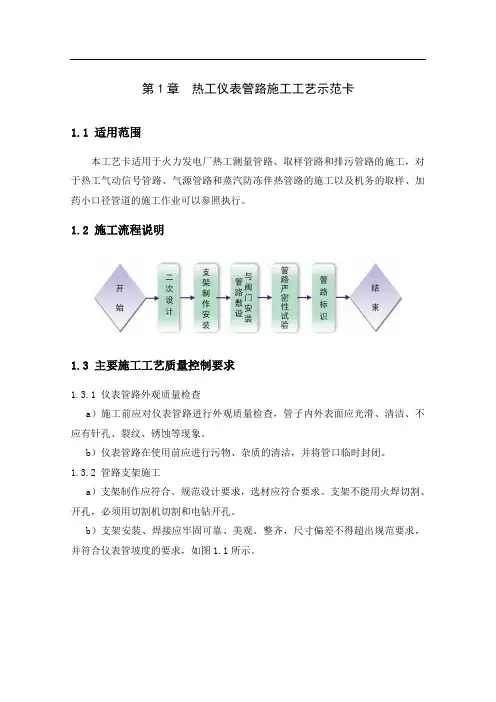 第 1 章　热工仪表管路施工工艺示范卡

1.1 适用范围

本工艺卡适用于火力发电厂热工测量管路、取样管路和排污管路的施工，对于热工气动信号管路、气源管路和蒸汽防冻伴热管路的施工以及机务的取样、加药小口径管道的施工作业可以参照执行。

1.2 施工流程说明

开始

二次设计

支架制作安装

管路敷设与阀门安装

管路严密性试验

管路标识

结束

1.3 主要施工工艺质量控制要求

1.3.1 仪表管路外观质量检查

a）施工前应对仪表管路进行外观质量检查，管子内外表面应光滑、清洁、不应有针孔、裂纹、锈蚀等现象。

b）仪表管路在使用前应进行污物、杂质的清洁，并将管口临时封闭。

1.3.2 管路支架施工

a）支架制作应符合、规范设计要求，选材应符合要求。支架不能用火焊切割、开孔，必须用切割机切割和电钻开孔。

b）支架安装、焊接应牢固可靠、美观、整齐，尺寸偏差不得超出规范要求，并符合仪表管坡度的要求，如图 1.1 所示。